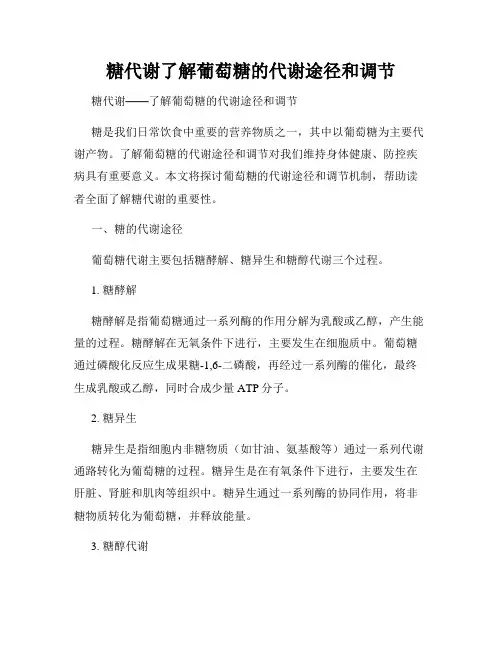 糖代谢了解葡萄糖的代谢途径和调节

糖代谢——了解葡萄糖的代谢途径和调节

糖是我们日常饮食中重要的营养物质之一，其中以葡萄糖为主要代谢产物。了解葡萄糖的代谢途径和调节对我们维持身体健康、防控疾病具有重要意义。本文将探讨葡萄糖的代谢途径和调节机制，帮助读者全面了解糖代谢的重要性。

一、糖的代谢途径

葡萄糖代谢主要包括糖酵解、糖异生和糖醇代谢三个过程。

1. 糖酵解

糖酵解是指葡萄糖通过一系列酶的作用分解为乳酸或乙醇，产生能量的过程。糖酵解在无氧条件下进行，主要发生在细胞质中。葡萄糖通过磷酸化反应生成果糖-1,6-二磷酸，再经过一系列酶的催化，最终生成乳酸或乙醇，同时合成少量 ATP 分子。

2. 糖异生

糖异生是指细胞内非糖物质（如甘油、氨基酸等）通过一系列代谢通路转化为葡萄糖的过程。糖异生是在有氧条件下进行，主要发生在肝脏、肾脏和肌肉等组织中。糖异生通过一系列酶的协同作用，将非糖物质转化为葡萄糖，并释放能量。

3. 糖醇代谢